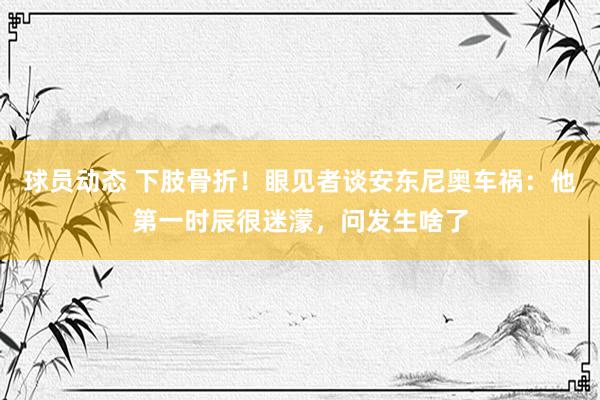 球员动态 下肢骨折！眼见者谈安东尼奥车祸：他第一时辰很迷濛，问发生啥了